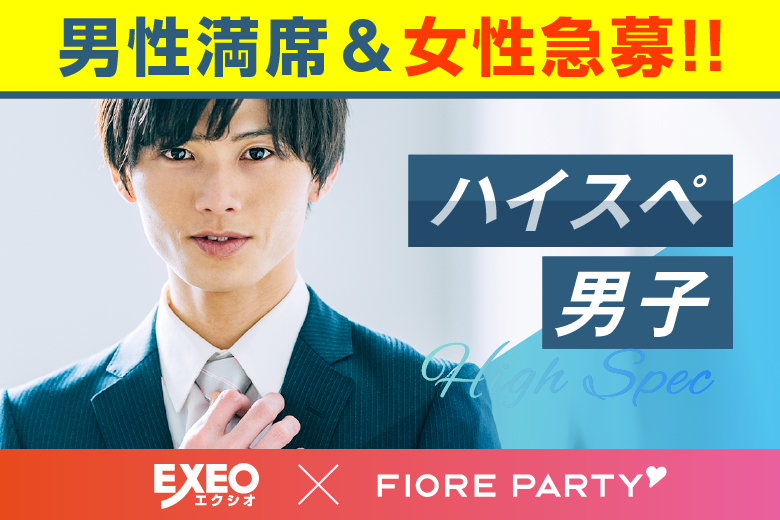 男性満席＆女性急募!!

ハイスペ
男子

High Spec

EXEO
エクシオ
×
FIORE PARTY